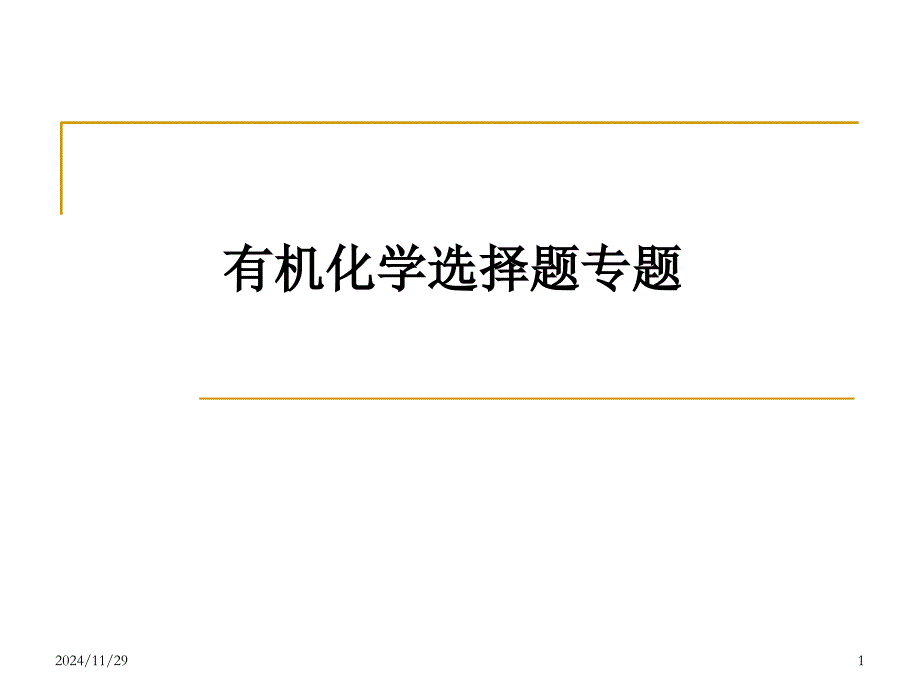 有机化学选择题专题

2024/11/29

1